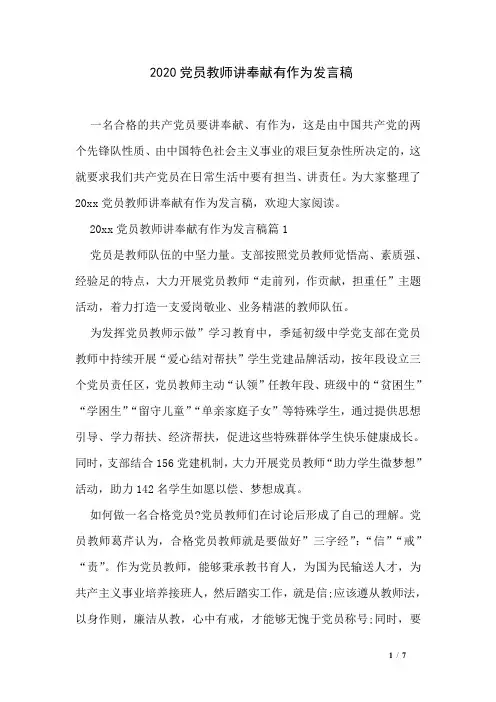 2020党员教师讲奉献有作为发言稿

一名合格的共产党员要讲奉献、有作为，这是由中国共产党的两个先锋队性质、由中国特色社会主义事业的艰巨复杂性所决定的，这就要求我们共产党员在日常生活中要有担当、讲责任。为大家整理了20xx党员教师讲奉献有作为发言稿，欢迎大家阅读。

20xx党员教师讲奉献有作为发言稿篇1

党员是教师队伍的中坚力量。支部按照党员教师觉悟高、素质强、经验足的特点，大力开展党员教师“走前列，作贡献，担重任”主题活动，着力打造一支爱岗敬业、业务精湛的教师队伍。

为发挥党员教师示做”学习教育中，季延初级中学党支部在党员教师中持续开展“爱心结对帮扶”学生党建品牌活动，按年段设立三个党员责任区，党员教师主动“认领”任教年段、班级中的“贫困生”“学困生”“留守儿童”“单亲家庭子女”等特殊学生，通过提供思想引导、学力帮扶、经济帮扶，促进这些特殊群体学生快乐健康成长。同时，支部结合156党建机制，大力开展党员教师“助力学生微梦想”活动，助力142名学生如愿以偿、梦想成真。

如何做一名合格党员?党员教师们在讨论后形成了自己的理解。党员教师葛芹认为，合格党员教师就是要做好”三字经”:“信”“戒”“责”。作为党员教师，能够秉承教书育人，为国为民输送人才，为共产主义事业培养接班人，然后踏实工作，就是信;应该遵从教师法，以身作则，廉洁从教，心中有戒，才能够无愧于党员称号;同时，要

1 / 7